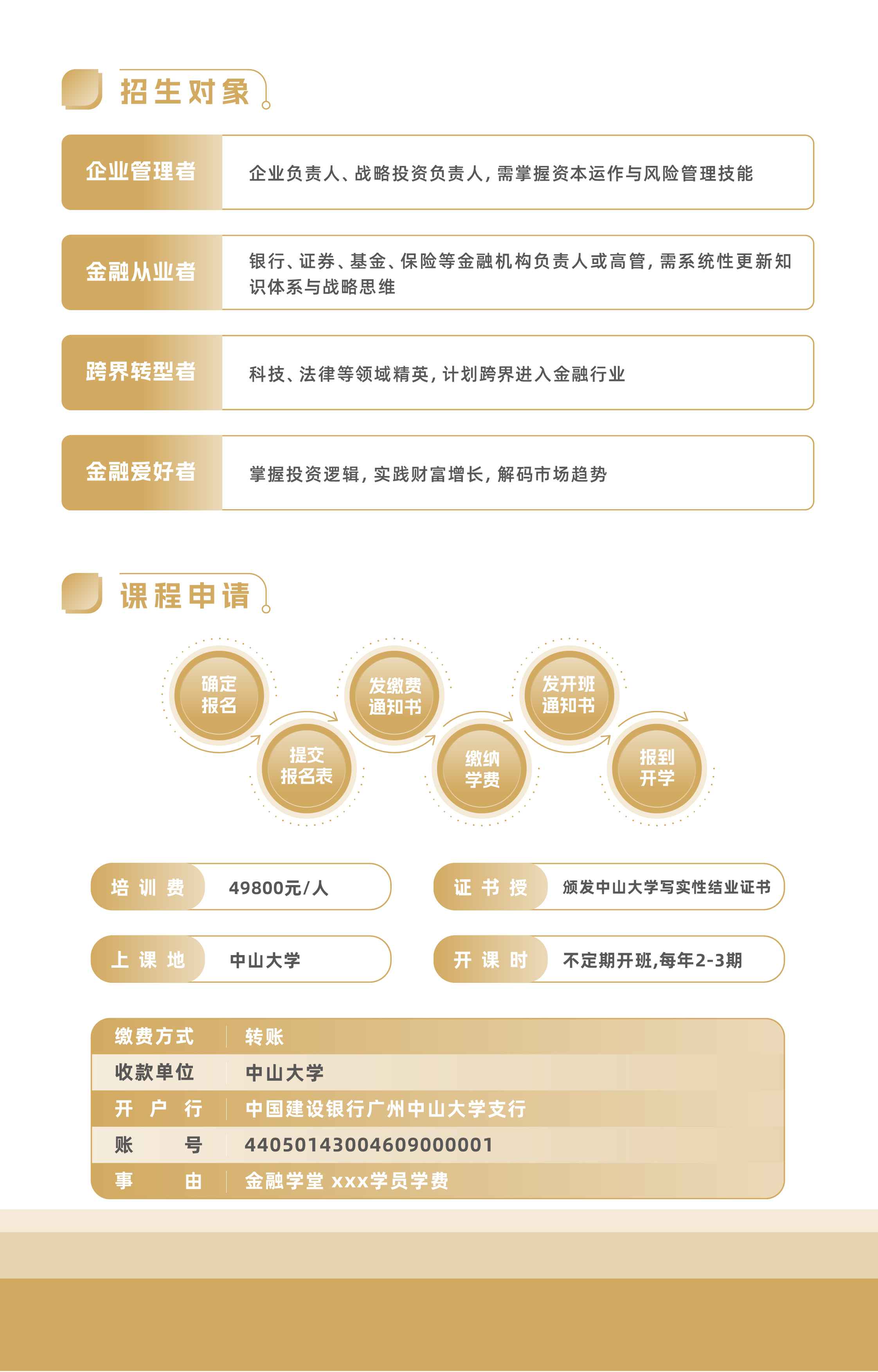 招生对象

企业管理者
企业负责人、战略投资负责人，需掌握资本运作与风险管理技能

金融从业者
银行、证券、基金、保险等金融机构负责人或高管，需系统性更新知识体系与战略思维

跨界转型者
科技、法律等领域精英，计划跨界进入金融行业

金融爱好者
掌握投资逻辑，实践财富增长，解码市场趋势

课程申请

确定报名
提交报名表
发缴费通知书
缴纳学费
发开班通知书
报到开学

培训费 49800元/人
证书授 颁发中山大学写实性结业证书
上课地 中山大学
开课时 不定期开班,每年2-3期

| 缴费方式 | 转账 |
|---|---|
| 收款单位 | 中山大学 |
| 开户行 | 中国建设银行广州中山大学支行 |
| 账号 | 44050143004609000001 |
| 事由 | 金融学堂 xxx学员学费 |